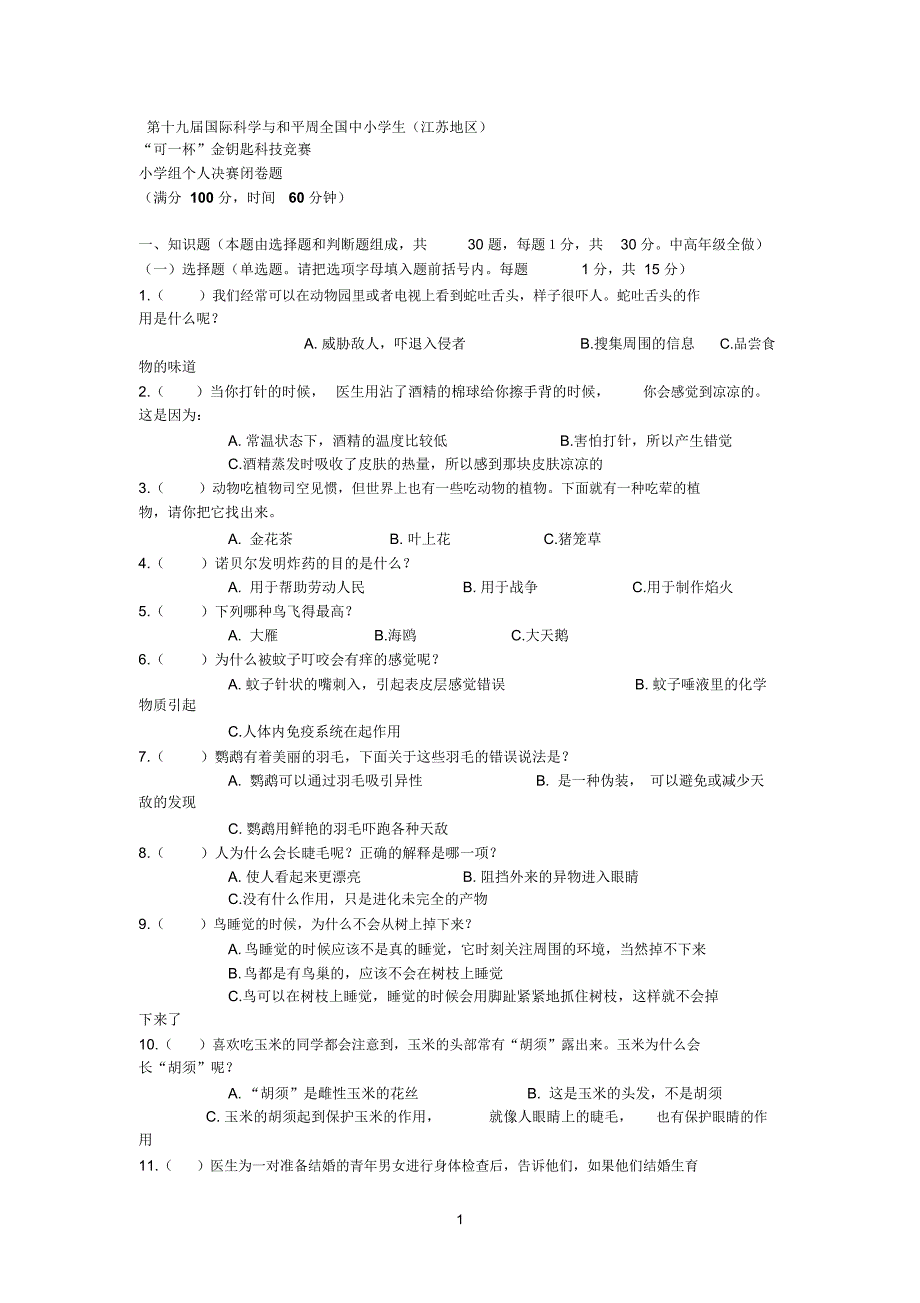 第十九届国际科学与和平周全国中小学生（江苏地区）
“可一杯”金钥匙科技竞赛
小学组个人决赛闭卷题
（满分 100 分，时间 60 分钟）

一、知识题（本题由选择题和判断题组成，共 30 题，每题 1 分，共 30 分。中高年级全做）
（一）选择题（单选题。请把选项字母填入题前括号内。每题 1 分，共 15 分）
1.（ ）我们经常可以在动物园里或者电视上看到蛇吐舌头，样子很吓人。蛇吐舌头的作用是什么呢？
A. 威胁敌人，吓退入侵者 B.搜集周围的信息 C.品尝食物的味道
2.（ ）当你打针的时候，医生用沾了酒精的棉球给你擦手背的时候，你会感觉到凉凉的。这是因为：
A. 常温状态下，酒精的温度比较低 B.害怕打针，所以产生错觉
C.酒精蒸发时吸收了皮肤的热量，所以感到那块皮肤凉凉的
3.（ ）动物吃植物司空见惯，但世界上也有一些吃动物的植物。下面就有一种吃荤的植物，请你把它找出来。
A. 金花茶 B. 叶上花 C.猪笼草
4.（ ）诺贝尔发明炸药的目的是什么？
A. 用于帮助劳动人民 B. 用于战争 C.用于制作焰火
5.（ ）下列哪种鸟飞得最高？
A. 大雁 B.海鸥 C.大天鹅
6.（ ）为什么被蚊子叮咬会有痒的感觉呢？
A. 蚊子针状的嘴刺入，引起表皮层感觉错误 B. 蚊子唾液里的化学物质引起
C.人体内免疫系统在起作用
7.（ ）鹦鹉有着美丽的羽毛，下面关于这些羽毛的错误说法是？
A. 鹦鹉可以通过羽毛吸引异性 B. 是一种伪装，可以避免或减少天敌的发现
C. 鹦鹉用鲜艳的羽毛吓跑各种天敌
8.（ ）人为什么会长睫毛呢？正确的解释是哪一项？
A. 使人看起来更漂亮 B. 阻挡外来的异物进入眼睛
C.没有什么作用，只是进化未完全的产物
9.（ ）鸟睡觉的时候，为什么不会从树上掉下来？
A. 鸟睡觉的时候应该不是真的睡觉，它时刻关注周围的环境，当然掉不下来
B. 鸟都是有鸟巢的，应该不会在树枝上睡觉
C.鸟可以在树枝上睡觉，睡觉的时候会用脚趾紧紧地抓住树枝，这样就不会掉下来了
10.（ ）喜欢吃玉米的同学都会注意到，玉米的头部常有“胡须”露出来。玉米为什么会长“胡须”呢？
A. “胡须”是雌性玉米的花丝 B. 这是玉米的头发，不是胡须
C. 玉米的胡须起到保护玉米的作用，就像人眼睛上的睫毛，也有保护眼睛的作用
11.（ ）医生为一对准备结婚的青年男女进行身体检查后，告诉他们，如果他们结婚生育

1